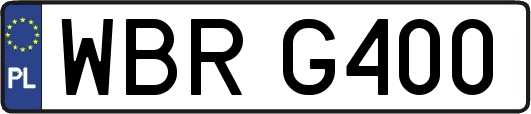 PL

WBR G400